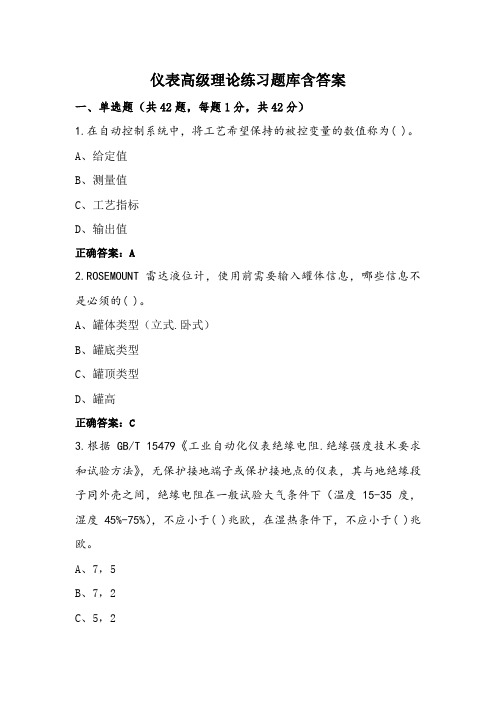 仪表高级理论练习题库含答案

一、单选题（共42题，每题1分，共42分）

1.在自动控制系统中，将工艺希望保持的被控变量的数值称为( )。

A、给定值

B、测量值

C、工艺指标

D、输出值

正确答案：A

2.ROSEMOUNT 雷达液位计，使用前需要输入罐体信息，哪些信息不是必须的( )。

A、罐体类型（立式.卧式）

B、罐底类型

C、罐顶类型

D、罐高

正确答案：C

3.根据 GB/T 15479《工业自动化仪表绝缘电阻.绝缘强度技术要求和试验方法》，无保护接地端子或保护接地点的仪表，其与地绝缘段子同外壳之间，绝缘电阻在一般试验大气条件下（温度 15-35 度，湿度 45%-75%），不应小于( )兆欧，在湿热条件下，不应小于( )兆欧。

A、7，5

B、7，2

C、5，2